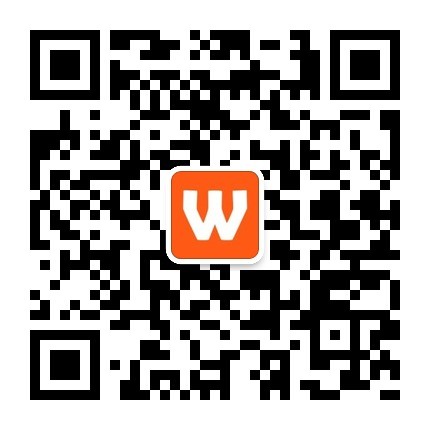 W